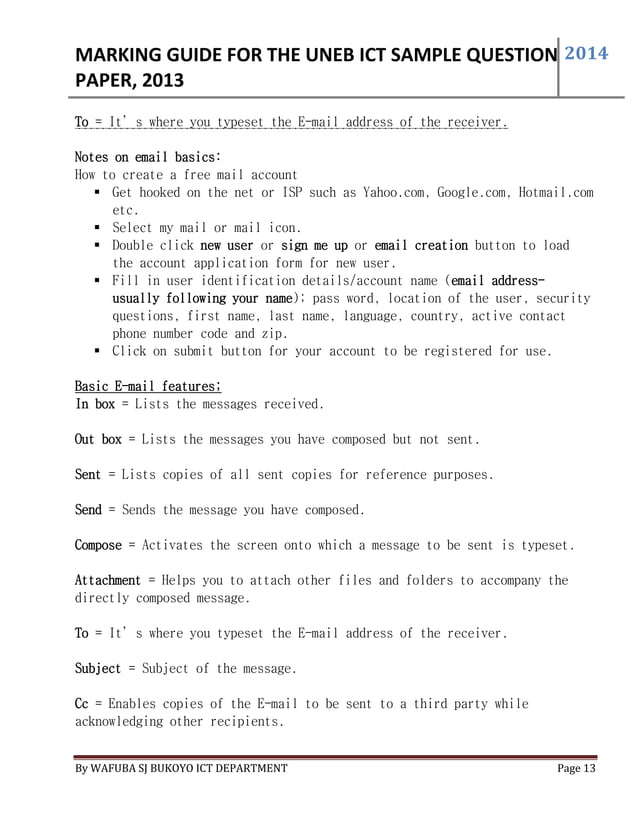 MARKING GUIDE FOR THE UNEB ICT SAMPLE QUESTION PAPER, 2013

2014

To = It's where you typeset the E-mail address of the receiver.

Notes on email basics:
How to create a free mail account
▪ Get hooked on the net or ISP such as Yahoo.com, Google.com, Hotmail.com etc.
▪ Select my mail or mail icon.
▪ Double click new user or sign me up or email creation button to load the account application form for new user.
▪ Fill in user identification details/account name (email address-usually following your name); pass word, location of the user, security questions, first name, last name, language, country, active contact phone number code and zip.
▪ Click on submit button for your account to be registered for use.

Basic E-mail features;
In box = Lists the messages received.

Out box = Lists the messages you have composed but not sent.

Sent = Lists copies of all sent copies for reference purposes.

Send = Sends the message you have composed.

Compose = Activates the screen onto which a message to be sent is typeset.

Attachment = Helps you to attach other files and folders to accompany the directly composed message.

To = It's where you typeset the E-mail address of the receiver.

Subject = Subject of the message.

Cc = Enables copies of the E-mail to be sent to a third party while acknowledging other recipients.

By WAFUBA SJ BUKOYO ICT DEPARTMENT

Page 13